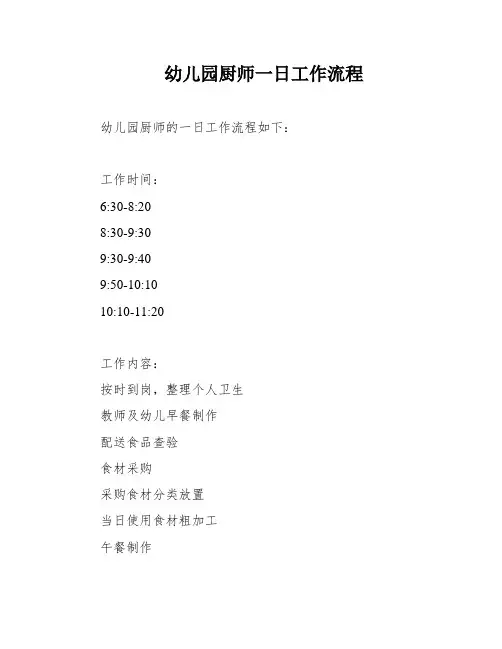 幼儿园厨师一日工作流程

幼儿园厨师的一日工作流程如下：

工作时间：

6:30-8:20

8:30-9:30

9:30-9:40

9:50-10:10

10:10-11:20

工作内容：

按时到岗，整理个人卫生

教师及幼儿早餐制作

配送食品查验

食材采购

采购食材分类放置

当日使用食材粗加工

午餐制作